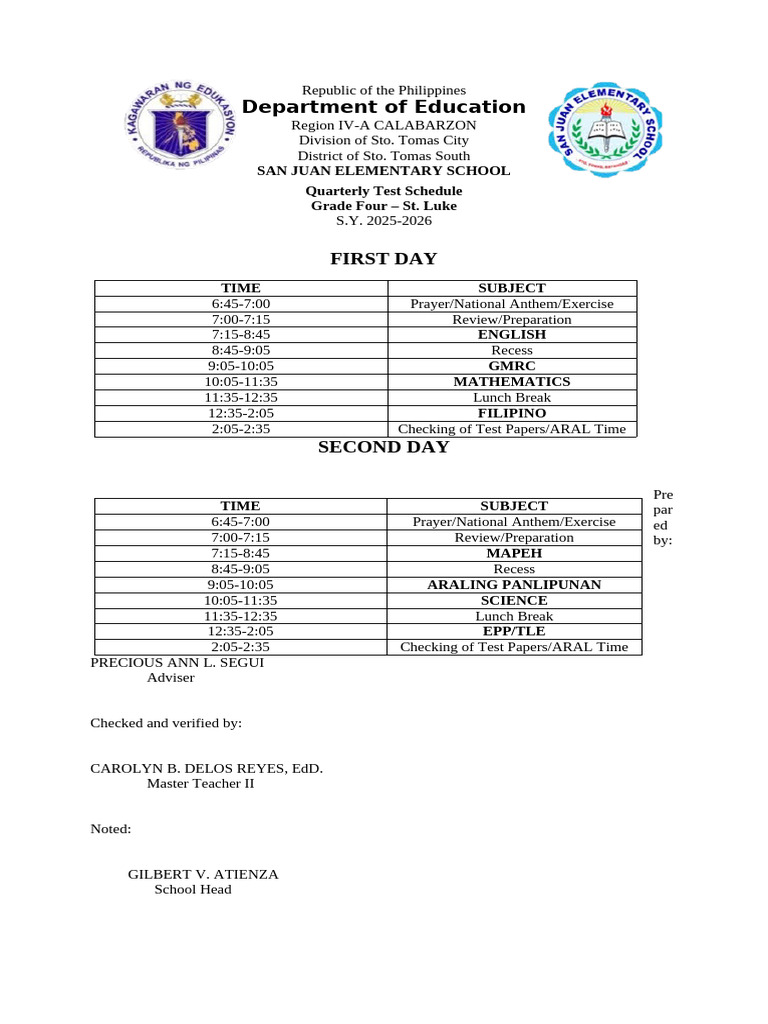 KAGAWARAN NG EDUKASYON
REPUBLIKA NG PILIPINAS

Republic of the Philippines
Department of Education
Region IV-A CALABARZON
Division of Sto. Tomas City
District of Sto. Tomas South
SAN JUAN ELEMENTARY SCHOOL

SAN JUAN ELEMENTARY SCHOOL

Quarterly Test Schedule
Grade Four – St. Luke
S.Y. 2025-2026

FIRST DAY

| TIME | SUBJECT |
|---|---|
| 6:45-7:00 | Prayer/National Anthem/Exercise |
| 7:00-7:15 | Review/Preparation |
| 7:15-8:45 | ENGLISH |
| 8:45-9:05 | Recess |
| 9:05-10:05 | GMRC |
| 10:05-11:35 | MATHEMATICS |
| 11:35-12:35 | Lunch Break |
| 12:35-2:05 | FILIPINO |
| 2:05-2:35 | Checking of Test Papers/ARAL Time |

SECOND DAY

| TIME | SUBJECT |
|---|---|
| 6:45-7:00 | Prayer/National Anthem/Exercise |
| 7:00-7:15 | Review/Preparation |
| 7:15-8:45 | MAPEH |
| 8:45-9:05 | Recess |
| 9:05-10:05 | ARALING PANLIPUNAN |
| 10:05-11:35 | SCIENCE |
| 11:35-12:35 | Lunch Break |
| 12:35-2:05 | EPP/TLE |
| 2:05-2:35 | Checking of Test Papers/ARAL Time |

Prepared by:

PRECIOUS ANN L. SEGUI
Adviser

Checked and verified by:

CAROLYN B. DELOS REYES, EdD.
Master Teacher II

Noted:

GILBERT V. ATIENZA
School Head